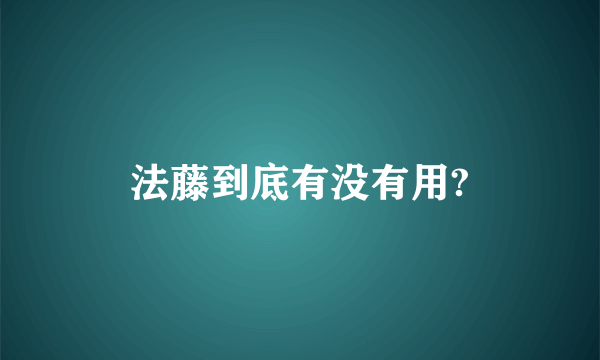 法藤到底有没有用?